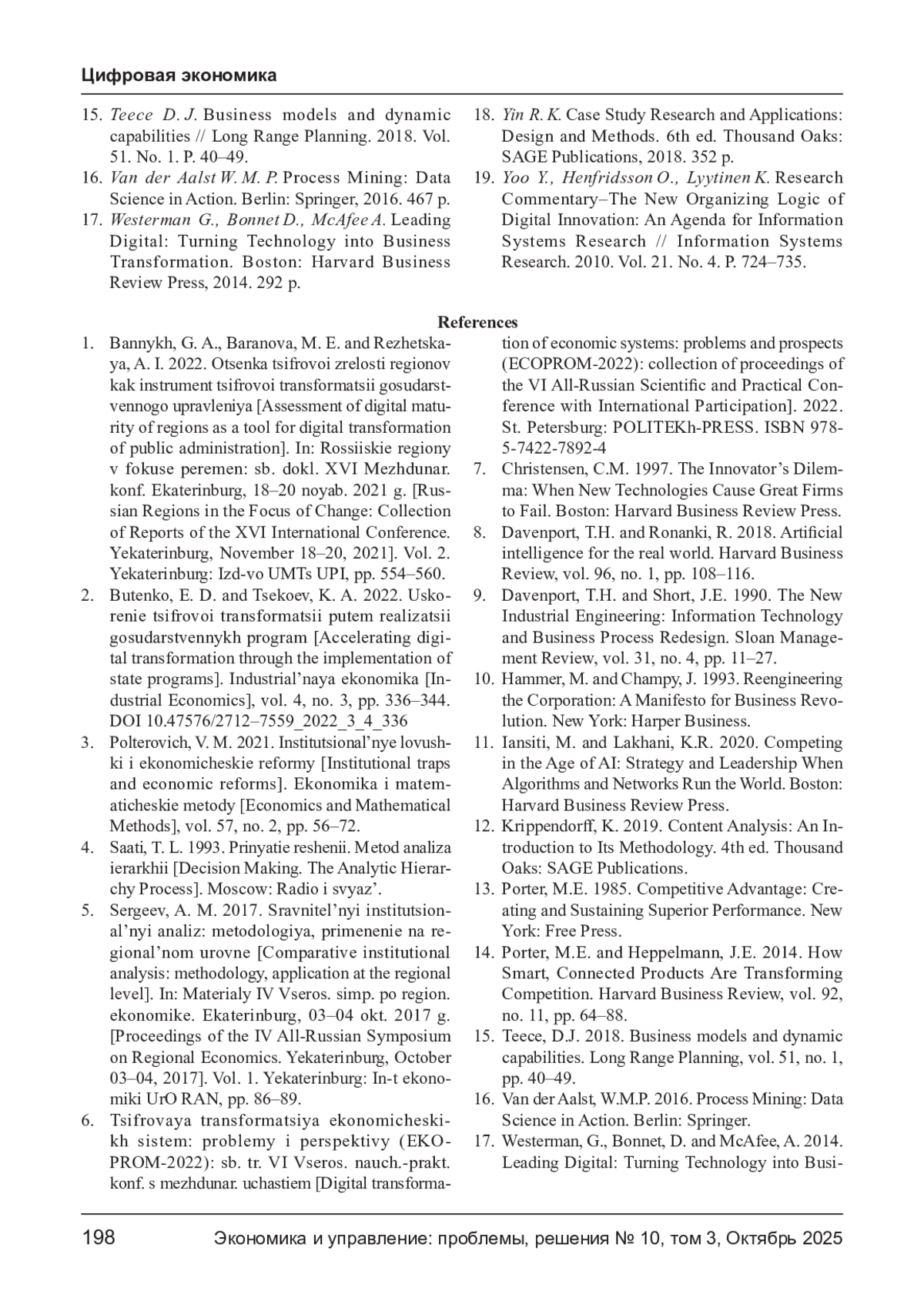 Цифровая экономика

15. Teece D. J. Business models and dynamic capabilities // Long Range Planning. 2018. Vol. 51. No. 1. P. 40–49.
16. Van der Aalst W. M. P. Process Mining: Data Science in Action. Berlin: Springer, 2016. 467 p.
17. Westerman G., Bonnet D., McAfee A. Leading Digital: Turning Technology into Business Transformation. Boston: Harvard Business Review Press, 2014. 292 p.

18. Yin R. K. Case Study Research and Applications: Design and Methods. 6th ed. Thousand Oaks: SAGE Publications, 2018. 352 p.
19. Yoo Y., Henfridsson O., Lyytinen K. Research Commentary–The New Organizing Logic of Digital Innovation: An Agenda for Information Systems Research // Information Systems Research. 2010. Vol. 21. No. 4. P. 724–735.

References

1. Bannykh, G. A., Baranova, M. E. and Rezhetskaya, A. I. 2022. Otsenka tsifrovoi zrelosti regionov kak instrument tsifrovoi transformatsii gosudarstvennogo upravleniya [Assessment of digital maturity of regions as a tool for digital transformation of public administration]. In: Rossiiskie regiony v fokuse peremen: sb. dokl. XVI Mezhdunar. konf. Ekaterinburg, 18–20 noyab. 2021 g. [Russian Regions in the Focus of Change: Collection of Reports of the XVI International Conference. Yekaterinburg, November 18–20, 2021]. Vol. 2. Yekaterinburg: Izd-vo UMTs UPI, pp. 554–560.
2. Butenko, E. D. and Tsekoev, K. A. 2022. Uskorenie tsifrovoi transformatsii putem realizatsii gosudarstvennykh program [Accelerating digital transformation through the implementation of state programs]. Industrial’naya ekonomika [Industrial Economics], vol. 4, no. 3, pp. 336–344. DOI 10.47576/2712–7559_2022_3_4_336
3. Polterovich, V. M. 2021. Institutsional’nye lovushki i ekonomicheskie reformy [Institutional traps and economic reforms]. Ekonomika i matematicheskie metody [Economics and Mathematical Methods], vol. 57, no. 2, pp. 56–72.
4. Saati, T. L. 1993. Prinyatie reshenii. Metod analiza ierarkhii [Decision Making. The Analytic Hierarchy Process]. Moscow: Radio i svyaz’.
5. Sergeev, A. M. 2017. Sravnitel’nyi institutsional’nyi analiz: metodologiya, primenenie na regional’nom urovne [Comparative institutional analysis: methodology, application at the regional level]. In: Materialy IV Vseros. simp. po region. ekonomike. Ekaterinburg, 03–04 okt. 2017 g. [Proceedings of the IV All-Russian Symposium on Regional Economics. Yekaterinburg, October 03–04, 2017]. Vol. 1. Yekaterinburg: In-t ekonomiki UrO RAN, pp. 86–89.
6. Tsifrovaya transformatsiya ekonomicheskikh sistem: problemy i perspektivy (EKOPROM-2022): sb. tr. VI Vseros. nauch.-prakt. konf. s mezhdunar. uchastiem [Digital transformation of economic systems: problems and prospects (ECOPROM-2022): collection of proceedings of the VI All-Russian Scientific and Practical Conference with International Participation]. 2022. St. Petersburg: POLITEKh-PRESS. ISBN 978-5-7422-7892-4
7. Christensen, C.M. 1997. The Innovator’s Dilemma: When New Technologies Cause Great Firms to Fail. Boston: Harvard Business Review Press.
8. Davenport, T.H. and Ronanki, R. 2018. Artificial intelligence for the real world. Harvard Business Review, vol. 96, no. 1, pp. 108–116.
9. Davenport, T.H. and Short, J.E. 1990. The New Industrial Engineering: Information Technology and Business Process Redesign. Sloan Management Review, vol. 31, no. 4, pp. 11–27.
10. Hammer, M. and Champy, J. 1993. Reengineering the Corporation: A Manifesto for Business Revolution. New York: Harper Business.
11. Iansiti, M. and Lakhani, K.R. 2020. Competing in the Age of AI: Strategy and Leadership When Algorithms and Networks Run the World. Boston: Harvard Business Review Press.
12. Krippendorff, K. 2019. Content Analysis: An Introduction to Its Methodology. 4th ed. Thousand Oaks: SAGE Publications.
13. Porter, M.E. 1985. Competitive Advantage: Creating and Sustaining Superior Performance. New York: Free Press.
14. Porter, M.E. and Heppelmann, J.E. 2014. How Smart, Connected Products Are Transforming Competition. Harvard Business Review, vol. 92, no. 11, pp. 64–88.
15. Teece, D.J. 2018. Business models and dynamic capabilities. Long Range Planning, vol. 51, no. 1, pp. 40–49.
16. Van der Aalst, W.M.P. 2016. Process Mining: Data Science in Action. Berlin: Springer.
17. Westerman, G., Bonnet, D. and McAfee, A. 2014. Leading Digital: Turning Technology into Busi-

198 Экономика и управление: проблемы, решения № 10, том 3, Октябрь 2025